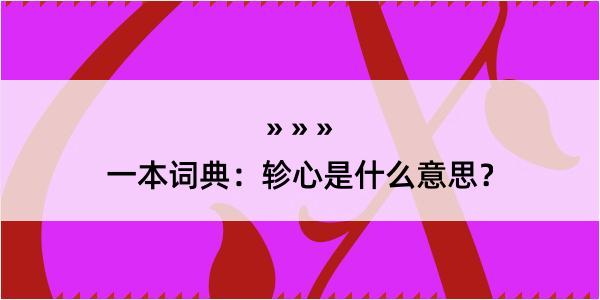 » » »

一本词典：轸心是什么意思？